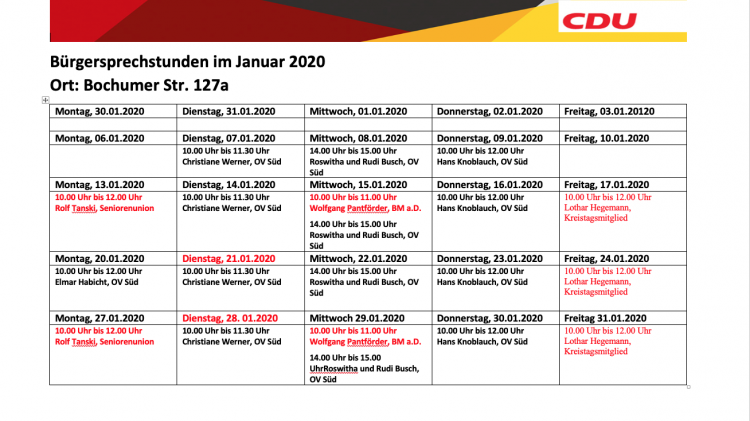 CDU

Bürgersprechstunden im Januar 2020
Ort: Bochumer Str. 127a

| Montag, 30.01.2020 | Dienstag, 31.01.2020 | Mittwoch, 01.01.2020 | Donnerstag, 02.01.2020 | Freitag, 03.01.20120 |
|---|---|---|---|---|
| | | | | |
| Montag, 06.01.2020 | Dienstag, 07.01.2020 | Mittwoch, 08.01.2020 | Donnerstag, 09.01.2020 | Freitag, 10.01.2020 |
| | 10.00 Uhr bis 11.30 Uhr Christiane Werner, OV Süd | 14.00 Uhr bis 15.00 Uhr Roswitha und Rudi Busch, OV Süd | 10.00 Uhr bis 12.00 Uhr Hans Knoblauch, OV Süd | |
| Montag, 13.01.2020 | Dienstag, 14.01.2020 | Mittwoch, 15.01.2020 | Donnerstag, 16.01.2020 | Freitag, 17.01.2020 |
| 10.00 Uhr bis 12.00 Uhr Rolf Tanski, Seniorenunion | 10.00 Uhr bis 11.30 Uhr Christiane Werner, OV Süd | 10.00 Uhr bis 11.00 Uhr Wolfgang Pantförder, BM a.D. 14.00 Uhr bis 15.00 Uhr Roswitha und Rudi Busch, OV Süd | 10.00 Uhr bis 12.00 Uhr Hans Knoblauch, OV Süd | 10.00 Uhr bis 12.00 Uhr Lothar Hegemann, Kreistagsmitglied |
| Montag, 20.01.2020 | Dienstag, 21.01.2020 | Mittwoch, 22.01.2020 | Donnerstag, 23.01.2020 | Freitag, 24.01.2020 |
| 10.00 Uhr bis 12.00 Uhr Elmar Habicht, OV Süd | 10.00 Uhr bis 11.30 Uhr Christiane Werner, OV Süd | 14.00 Uhr bis 15.00 Uhr Roswitha und Rudi Busch, OV Süd | 10.00 Uhr bis 12.00 Uhr Hans Knoblauch, OV Süd | 10.00 Uhr bis 12.00 Uhr Lothar Hegemann, Kreistagsmitglied |
| Montag, 27.01.2020 | Dienstag, 28. 01.2020 | Mittwoch 29.01.2020 | Donnerstag, 30.01.2020 | Freitag 31.01.2020 |
| 10.00 Uhr bis 12.00 Uhr Rolf Tanski, Seniorenunion | 10.00 Uhr bis 11.30 Uhr Christiane Werner, OV Süd | 10.00 Uhr bis 11.00 Uhr Wolfgang Pantförder, BM a.D. 14.00 Uhr bis 15.00 UhrRoswitha und Rudi Busch, OV Süd | 10.00 Uhr bis 12.00 Uhr Hans Knoblauch, OV Süd | 10.00 Uhr bis 12.00 Uhr Lothar Hegemann, Kreistagsmitglied |